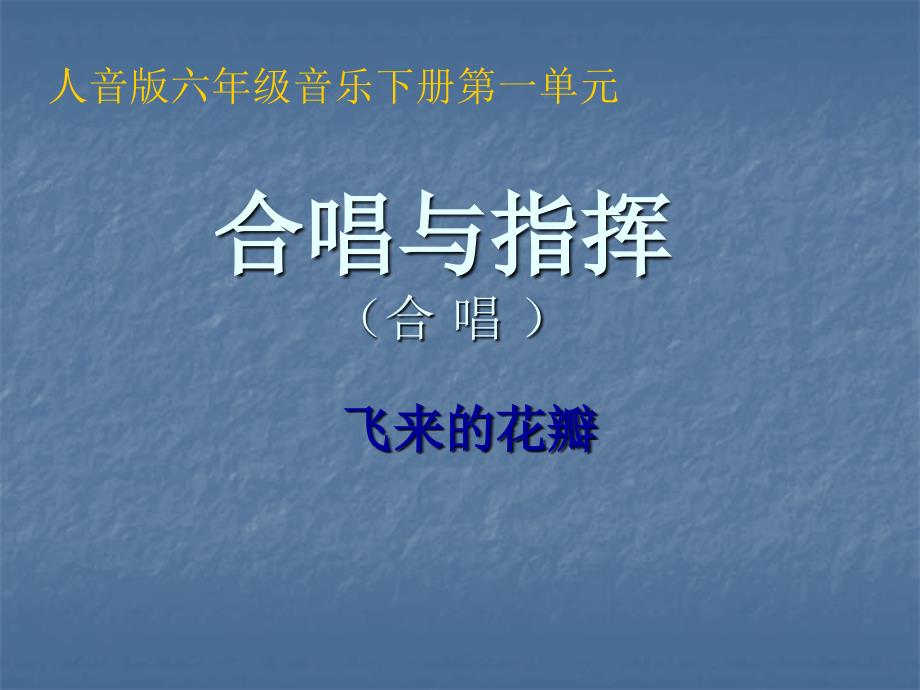 人音版六年级音乐下册第一单元

合唱与指挥

（合 唱 ）

飞来的花瓣